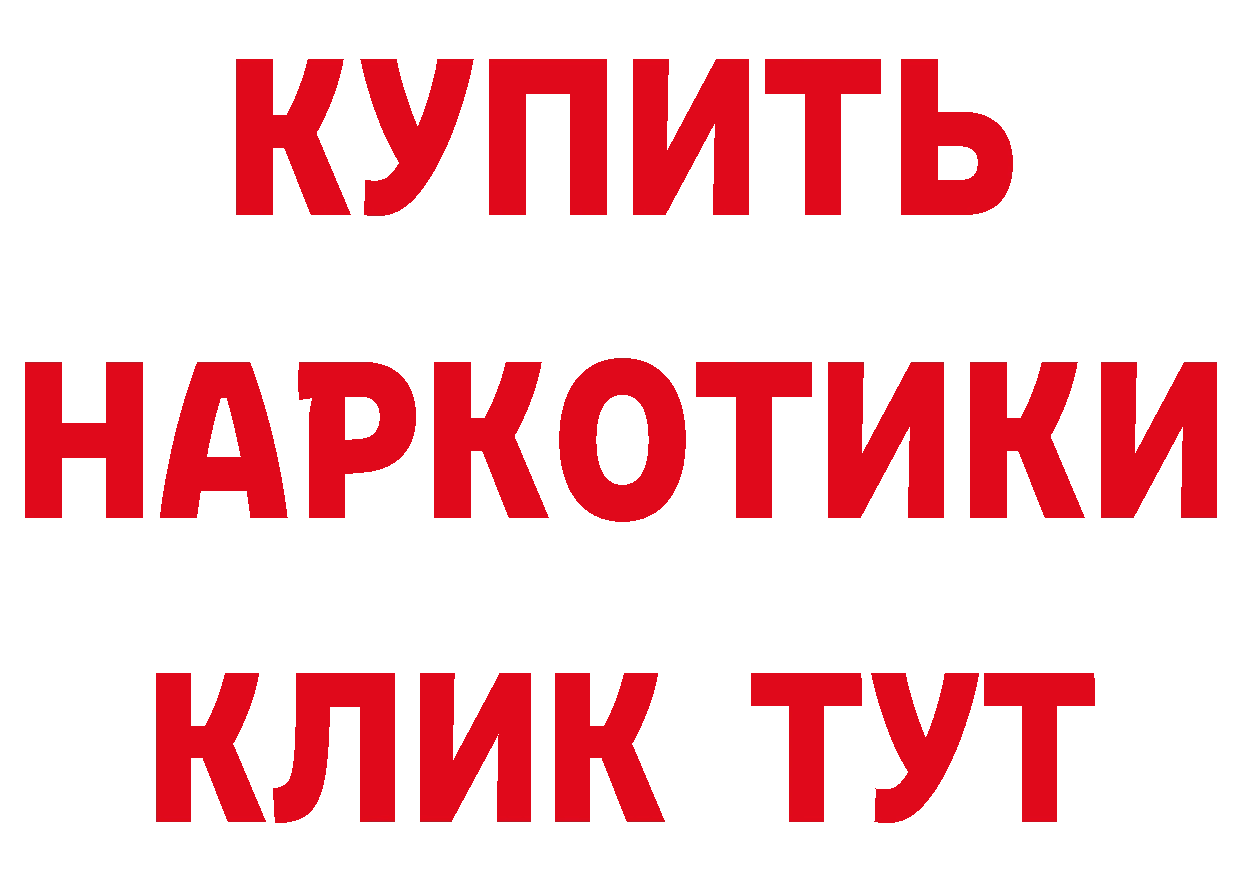 КУПИТЬ НАРКОТИКИ КЛИК ТУТ